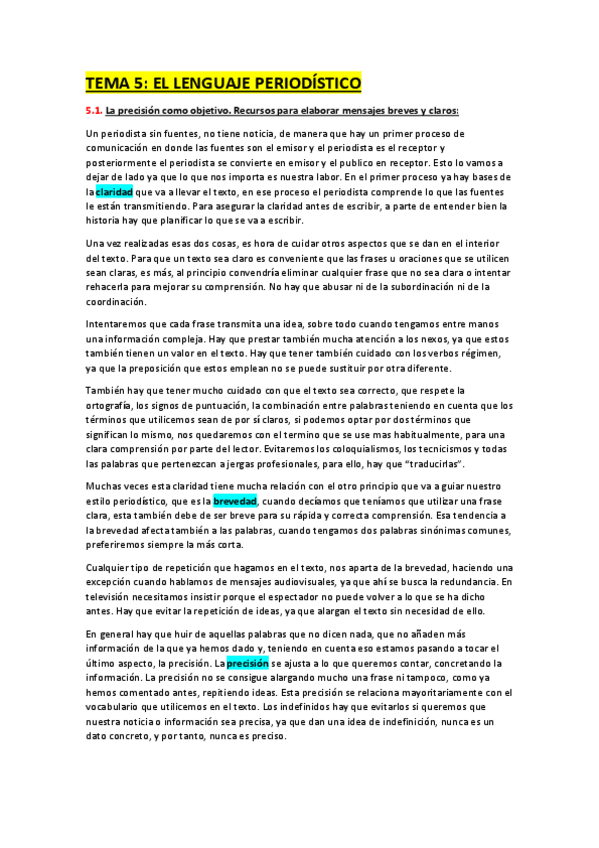 TEMA 5: EL LENGUAJE PERIODÍSTICO

5.1. La precisión como objetivo. Recursos para elaborar mensajes breves y claros:

Un periodista sin fuentes, no tiene noticia, de manera que hay un primer proceso de comunicación en donde las fuentes son el emisor y el periodista es el receptor y posteriormente el periodista se convierte en emisor y el publico en receptor. Esto lo vamos a dejar de lado ya que lo que nos importa es nuestra labor. En el primer proceso ya hay bases de la claridad que va a llevar el texto, en ese proceso el periodista comprende lo que las fuentes le están transmitiendo. Para asegurar la claridad antes de escribir, a parte de entender bien la historia hay que planificar lo que se va a escribir.

Una vez realizadas esas dos cosas, es hora de cuidar otros aspectos que se dan en el interior del texto. Para que un texto sea claro es conveniente que las frases u oraciones que se utilicen sean claras, es más, al principio convendría eliminar cualquier frase que no sea clara o intentar rehacerla para mejorar su comprensión. No hay que abusar ni de la subordinación ni de la coordinación.

Intentaremos que cada frase transmita una idea, sobre todo cuando tengamos entre manos una información compleja. Hay que prestar también mucha atención a los nexos, ya que estos también tienen un valor en el texto. Hay que tener también cuidado con los verbos régimen, ya que la preposición que estos emplean no se puede sustituir por otra diferente.

También hay que tener mucho cuidado con que el texto sea correcto, que respete la ortografía, los signos de puntuación, la combinación entre palabras teniendo en cuenta que los términos que utilicemos sean de por sí claros, si podemos optar por dos términos que significan lo mismo, nos quedaremos con el termino que se use mas habitualmente, para una clara comprensión por parte del lector. Evitaremos los coloquialismos, los tecnicismos y todas las palabras que pertenezcan a jergas profesionales, para ello, hay que "traducirlas".

Muchas veces esta claridad tiene mucha relación con el otro principio que va a guiar nuestro estilo periodístico, que es la brevedad, cuando decíamos que teníamos que utilizar una frase clara, esta también debe de ser breve para su rápida y correcta comprensión. Esa tendencia a la brevedad afecta también a las palabras, cuando tengamos dos palabras sinónimas comunes, preferiremos siempre la más corta.

Cualquier tipo de repetición que hagamos en el texto, nos aparta de la brevedad, haciendo una excepción cuando hablamos de mensajes audiovisuales, ya que ahí se busca la redundancia. En televisión necesitamos insistir porque el espectador no puede volver a lo que se ha dicho antes. Hay que evitar la repetición de ideas, ya que alargan el texto sin necesidad de ello.

En general hay que huir de aquellas palabras que no dicen nada, que no añaden más información de la que ya hemos dado y, teniendo en cuenta eso estamos pasando a tocar el último aspecto, la precisión. La precisión se ajusta a lo que queremos contar, concretando la información. La precisión no se consigue alargando mucho una frase ni tampoco, como ya hemos comentado antes, repitiendo ideas. Esta precisión se relaciona mayoritariamente con el vocabulario que utilicemos en el texto. Los indefinidos hay que evitarlos si queremos que nuestra noticia o información sea precisa, ya que dan una idea de indefinición, nunca es un dato concreto, y por tanto, nunca es preciso.